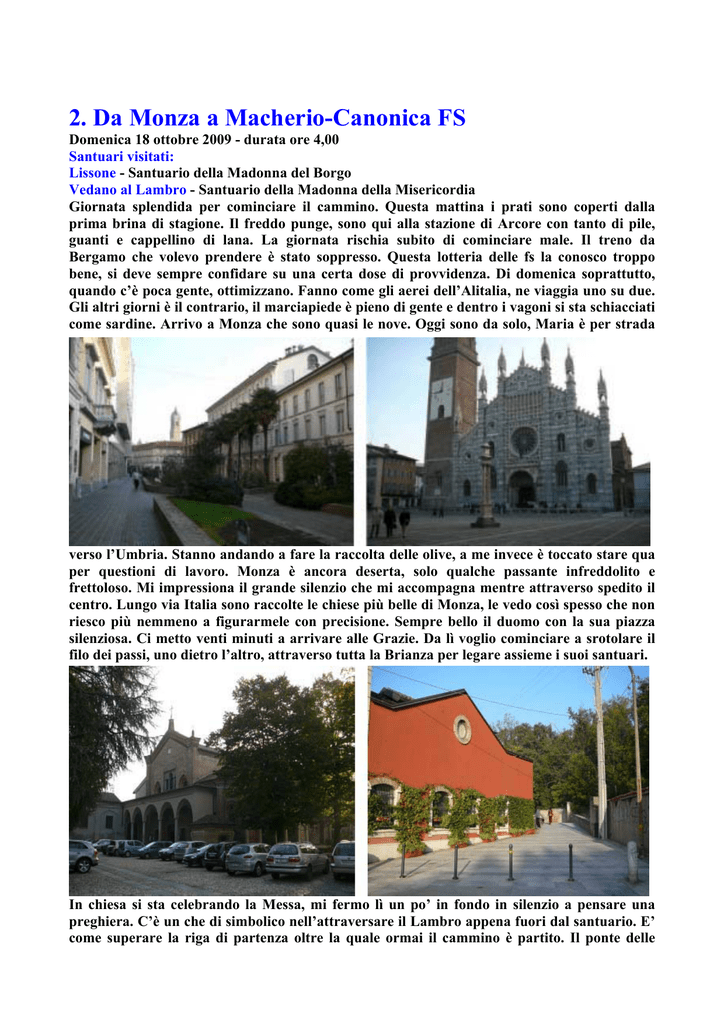 2. Da Monza a Macherio-Canonica FS

Domenica 18 ottobre 2009 - durata ore 4,00
Santuari visitati:
Lissone - Santuario della Madonna del Borgo
Vedano al Lambro - Santuario della Madonna della Misericordia

Giornata splendida per cominciare il cammino. Questa mattina i prati sono coperti dalla prima brina di stagione. Il freddo punge, sono qui alla stazione di Arcore con tanto di pile, guanti e cappellino di lana. La giornata rischia subito di cominciare male. Il treno da Bergamo che volevo prendere è stato soppresso. Questa lotteria delle fs la conosco troppo bene, si deve sempre confidare su una certa dose di provvidenza. Di domenica soprattutto, quando c'è poca gente, ottimizzano. Fanno come gli aerei dell'Alitalia, ne viaggia uno su due. Gli altri giorni è il contrario, il marciapiede è pieno di gente e dentro i vagoni si sta schiacciati come sardine. Arrivo a Monza che sono quasi le nove. Oggi sono da solo, Maria è per strada verso l'Umbria. Stanno andando a fare la raccolta delle olive, a me invece è toccato stare qua per questioni di lavoro. Monza è ancora deserta, solo qualche passante infreddolito e frettoloso. Mi impressiona il grande silenzio che mi accompagna mentre attraverso spedito il centro. Lungo via Italia sono raccolte le chiese più belle di Monza, le vedo così spesso che non riesco più nemmeno a figurarmele con precisione. Sempre bello il duomo con la sua piazza silenziosa. Ci metto venti minuti a arrivare alle Grazie. Da lì voglio cominciare a srotolare il filo dei passi, uno dietro l'altro, attraverso tutta la Brianza per legare assieme i suoi santuari.

In chiesa si sta celebrando la Messa, mi fermo lì un po' in fondo in silenzio a pensare una preghiera. C'è un che di simbolico nell'attraversare il Lambro appena fuori dal santuario. E' come superare la riga di partenza oltre la quale ormai il cammino è partito. Il ponte delle